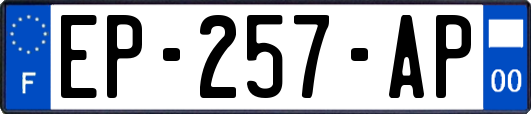 F
EP-257-AP
00